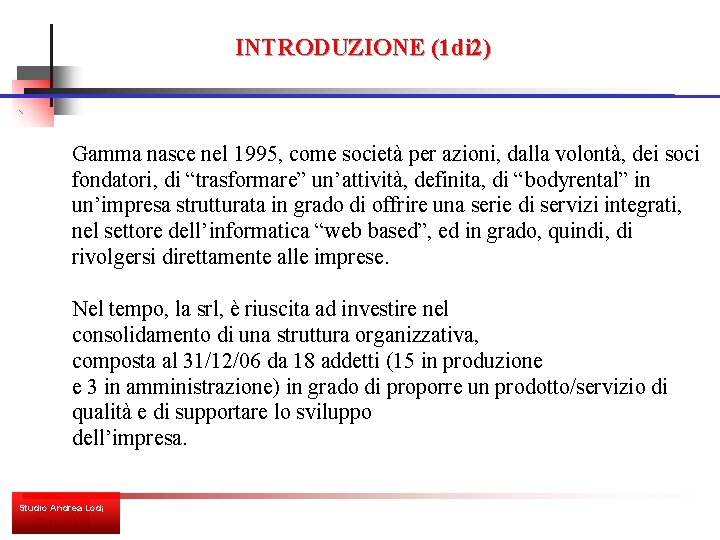 INTRODUZIONE (1di2)

Gamma nasce nel 1995, come società per azioni, dalla volontà, dei soci fondatori, di “trasformare” un’attività, definita, di “bodyrental” in un’impresa strutturata in grado di offrire una serie di servizi integrati, nel settore dell’informatica “web based”, ed in grado, quindi, di rivolgersi direttamente alle imprese.

Nel tempo, la srl, è riuscita ad investire nel consolidamento di una struttura organizzativa, composta al 31/12/06 da 18 addetti (15 in produzione e 3 in amministrazione) in grado di proporre un prodotto/servizio di qualità e di supportare lo sviluppo dell’impresa.

Studio Andrea Lodi